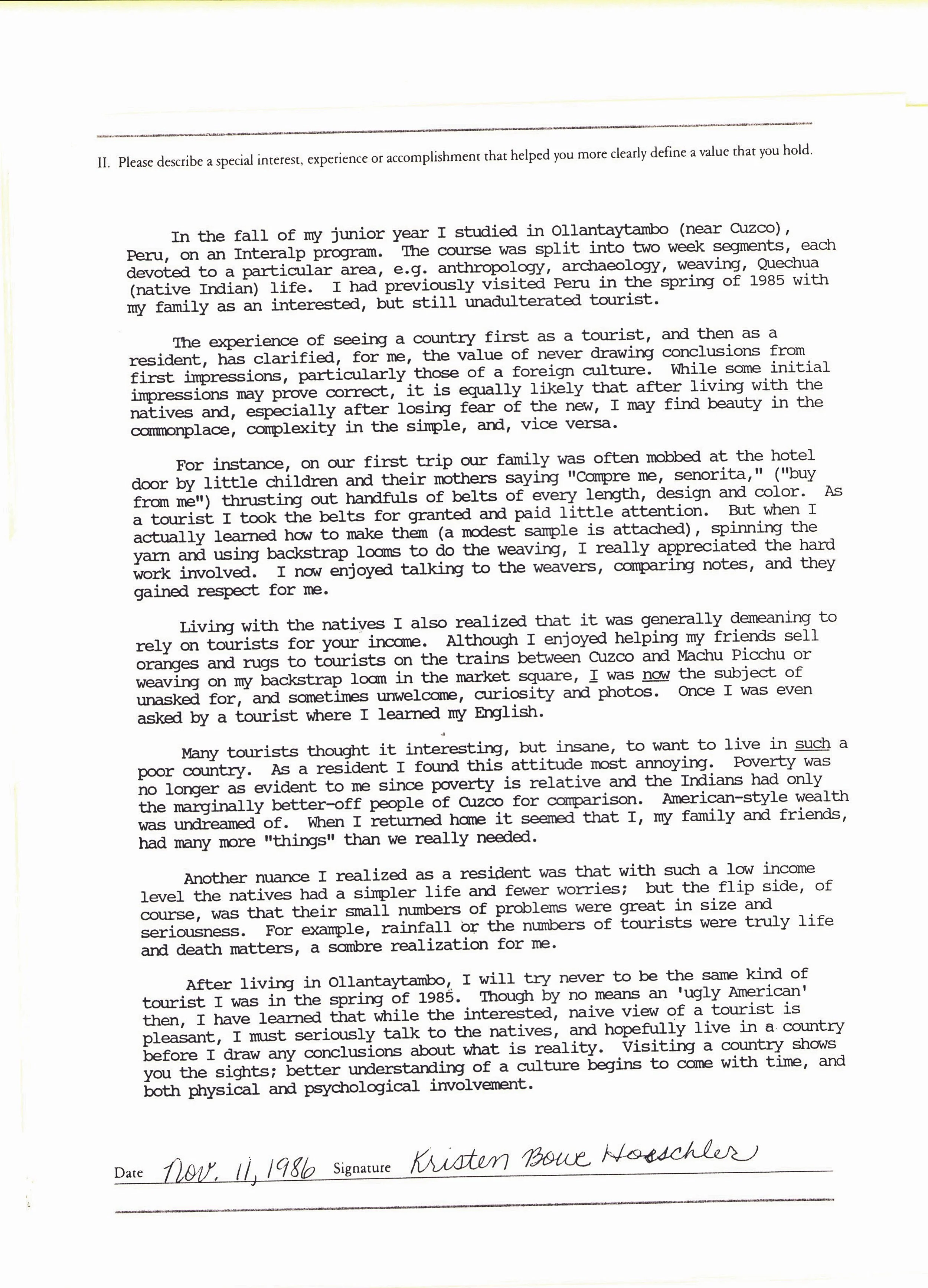 II. Please describe a special interest, experience or accomplishment that helped you more clearly define a value that you hold.

In the fall of my junior year I studied in Ollantaytambo (near Cuzco), Peru, on an Interalp program. The course was split into two week segments, each devoted to a particular area, e.g. anthropology, archaeology, weaving, Quechua (native Indian) life. I had previously visited Peru in the spring of 1985 with my family as an interested, but still unadulterated tourist.

The experience of seeing a country first as a tourist, and then as a resident, has clarified, for me, the value of never drawing conclusions from first impressions, particularly those of a foreign culture. While some initial impressions may prove correct, it is equally likely that after living with the natives and, especially after losing fear of the new, I may find beauty in the commonplace, complexity in the simple, and, vice versa.

For instance, on our first trip our family was often mobbed at the hotel door by little children and their mothers saying "Compre me, senorita," ("buy from me") thrusting out handfuls of belts of every length, design and color. As a tourist I took the belts for granted and paid little attention. But when I actually learned how to make them (a modest sample is attached), spinning the yarn and using backstrap looms to do the weaving, I really appreciated the hard work involved. I now enjoyed talking to the weavers, comparing notes, and they gained respect for me.

Living with the natives I also realized that it was generally demeaning to rely on tourists for your income. Although I enjoyed helping my friends sell oranges and rugs to tourists on the trains between Cuzco and Machu Picchu or weaving on my backstrap loom in the market square, I was now the subject of unasked for, and sometimes unwelcome, curiosity and photos. Once I was even asked by a tourist where I learned my English.

Many tourists thought it interesting, but insane, to want to live in such a poor country. As a resident I found this attitude most annoying. Poverty was no longer as evident to me since poverty is relative and the Indians had only the marginally better-off people of Cuzco for comparison. American-style wealth was undreamed of. When I returned home it seemed that I, my family and friends, had many more "things" than we really needed.

Another nuance I realized as a resident was that with such a low income level the natives had a simpler life and fewer worries; but the flip side, of course, was that their small numbers of problems were great in size and seriousness. For example, rainfall or the numbers of tourists were truly life and death matters, a sombre realization for me.

After living in Ollantaytambo, I will try never to be the same kind of tourist I was in the spring of 1985. Though by no means an 'ugly American' then, I have learned that while the interested, naive view of a tourist is pleasant, I must seriously talk to the natives, and hopefully live in a country before I draw any conclusions about what is reality. Visiting a country shows you the sights; better understanding of a culture begins to come with time, and both physical and psychological involvement.

Date Nov. 11, 1986 Signature Kristen Bowe Hoeschler